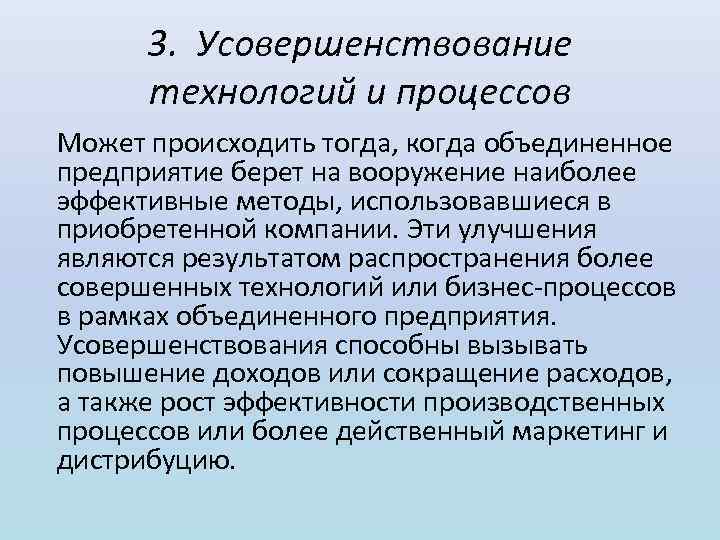 3. Усовершенствование технологий и процессов

Может происходить тогда, когда объединенное предприятие берет на вооружение наиболее эффективные методы, использовавшиеся в приобретенной компании. Эти улучшения являются результатом распространения более совершенных технологий или бизнес-процессов в рамках объединенного предприятия. Усовершенствования способны вызывать повышение доходов или сокращение расходов, а также рост эффективности производственных процессов или более действенный маркетинг и дистрибуцию.